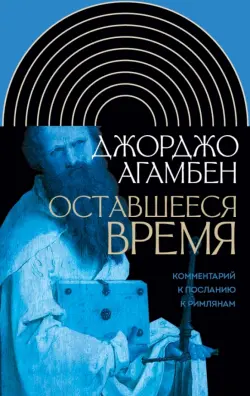 ДЖОРДЖО
АГАМБЕН

ОСТАВШЕЕСЯ
ВРЕМЯ

КОММЕНТАРИЙ
К ПОСЛАНИЮ
К РИМЛЯНАМ